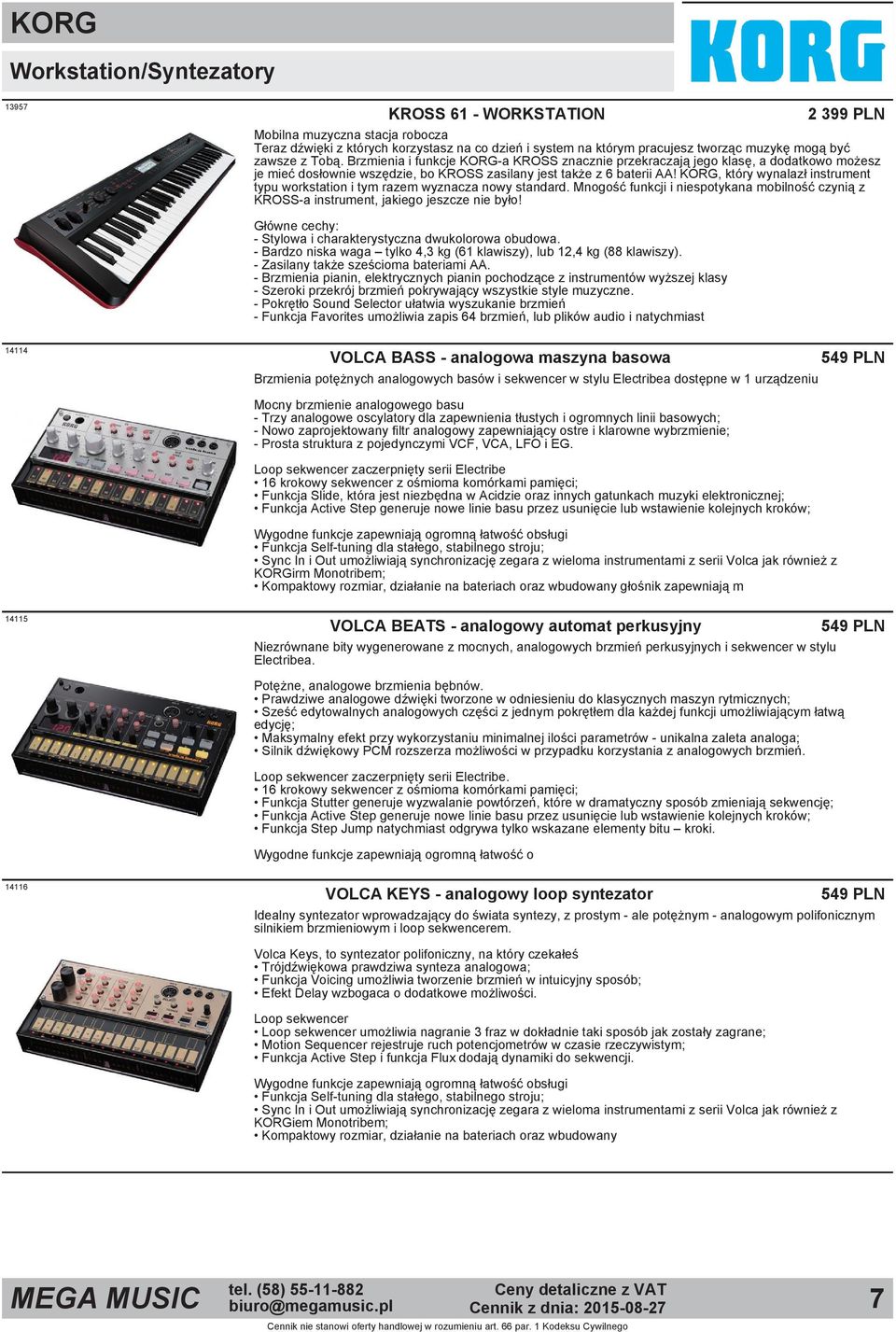 KORG

Workstation/Syntezatory

KORG

13957

KROSS 61 - WORKSTATION

2 399 PLN

Mobilna muzyczna stacja robocza
Teraz dźwięki z których korzystasz na co dzień i system na którym pracujesz tworząc muzykę mogą być zawsze z Tobą. Brzmienia i funkcje KORG-a KROSS znacznie przekraczają jego klasę, a dodatkowo możesz je mieć dosłownie wszędzie, bo KROSS zasilany jest także z 6 baterii AA! KORG, który wynalazł instrument typu workstation i tym razem wyznacza nowy standard. Mnogość funkcji i niespotykana mobilność czynią z KROSS-a instrument, jakiego jeszcze nie było!

Główne cechy:
- Stylowa i charakterystyczna dwukolorowa obudowa.
- Bardzo niska waga – tylko 4,3 kg (61 klawiszy), lub 12,4 kg (88 klawiszy).
- Zasilany także sześcioma bateriami AA.
- Brzmienia pianin, elektrycznych pianin pochodzące z instrumentów wyższej klasy
- Szeroki przekrój brzmień pokrywający wszystkie style muzyczne.
- Pokrętło Sound Selector ułatwia wyszukanie brzmień
- Funkcja Favorites umożliwia zapis 64 brzmień, lub plików audio i natychmiast

14114

VOLCA BASS - analogowa maszyna basowa

549 PLN

Brzmienia potężnych analogowych basów i sekwencer w stylu Electribea dostępne w 1 urządzeniu

Mocny brzmienie analogowego basu
- Trzy analogowe oscylatory dla zapewnienia tłustych i ogromnych linii basowych;
- Nowo zaprojektowany filtr analogowy zapewniający ostre i klarowne wybrzmienie;
- Prosta struktura z pojedynczymi VCF, VCA, LFO i EG.

Loop sekwencer zaczerpnięty serii Electribe
• 16 krokowy sekwencer z ośmioma komórkami pamięci;
• Funkcja Slide, która jest niezbędna w Acidzie oraz innych gatunkach muzyki elektronicznej;
• Funkcja Active Step generuje nowe linie basu przez usunięcie lub wstawienie kolejnych kroków;

Wygodne funkcje zapewniają ogromną łatwość obsługi
• Funkcja Self-tuning dla stałego, stabilnego stroju;
• Sync In i Out umożliwiają synchronizację zegara z wieloma instrumentami z serii Volca jak również z KORGirm Monotribem;
• Kompaktowy rozmiar, działanie na bateriach oraz wbudowany głośnik zapewniają m

14115

VOLCA BEATS - analogowy automat perkusyjny

549 PLN

Niezrównane bity wygenerowane z mocnych, analogowych brzmień perkusyjnych i sekwencer w stylu Electribea.

Potężne, analogowe brzmienia bębnów.
• Prawdziwe analogowe dźwięki tworzone w odniesieniu do klasycznych maszyn rytmicznych;
• Sześć edytowalnych analogowych części z jednym pokrętłem dla każdej funkcji umożliwiającym łatwą edycję;
• Maksymalny efekt przy wykorzystaniu minimalnej ilości parametrów - unikalna zaleta analoga;
• Silnik dźwiękowy PCM rozszerza możliwości w przypadku korzystania z analogowych brzmień.

Loop sekwencer zaczerpnięty serii Electribe.
• 16 krokowy sekwencer z ośmioma komórkami pamięci;
• Funkcja Stutter generuje wyzwalanie powtórzeń, które w dramatyczny sposób zmieniają sekwencję;
• Funkcja Active Step generuje nowe linie basu przez usunięcie lub wstawienie kolejnych kroków;
• Funkcja Step Jump natychmiast odgrywa tylko wskazane elementy bitu – kroki.

Wygodne funkcje zapewniają ogromną łatwość o

14116

VOLCA KEYS - analogowy loop syntezator

549 PLN

Idealny syntezator wprowadzający do świata syntezy, z prostym - ale potężnym - analogowym polifonicznym silnikiem brzmieniowym i loop sekwencerem.

Volca Keys, to syntezator polifoniczny, na który czekałeś
• Trójdźwiękowa prawdziwa synteza analogowa;
• Funkcja Voicing umożliwia tworzenie brzmień w intuicyjny sposób;
• Efekt Delay wzbogaca o dodatkowe możliwości.

Loop sekwencer
• Loop sekwencer umożliwia nagranie 3 fraz w dokładnie taki sposób jak zostały zagrane;
• Motion Sequencer rejestruje ruch potencjometrów w czasie rzeczywistym;
• Funkcja Active Step i funkcja Flux dodają dynamiki do sekwencji.

Wygodne funkcje zapewniają ogromną łatwość obsługi
• Funkcja Self-tuning dla stałego, stabilnego stroju;
• Sync In i Out umożliwiają synchronizację zegara z wieloma instrumentami z serii Volca jak również z KORGiem Monotribem;
• Kompaktowy rozmiar, działanie na bateriach oraz wbudowany

MEGA MUSIC

tel. (58) 55-11-882
biuro@megamusic.pl

Ceny detaliczne z VAT
Cennik z dnia: 2015-08-27

7

Cennik nie stanowi oferty handlowej w rozumieniu art. 66 par. 1 Kodeksu Cywilnego